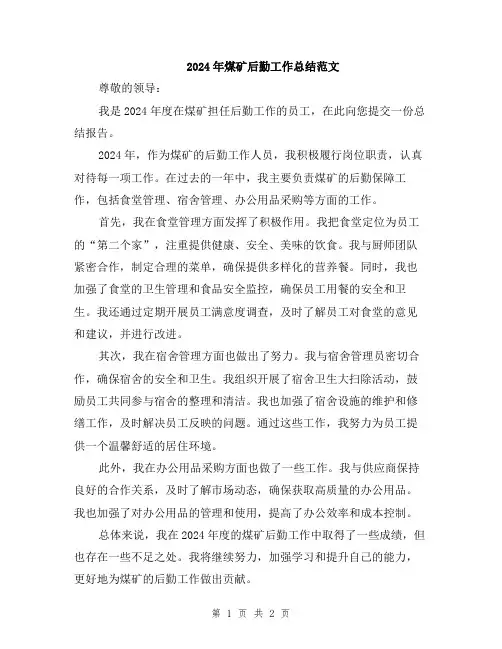 2024年煤矿后勤工作总结范文

尊敬的领导：

我是2024年度在煤矿担任后勤工作的员工，在此向您提交一份总结报告。

2024年，作为煤矿的后勤工作人员，我积极履行岗位职责，认真对待每一项工作。在过去的一年中，我主要负责煤矿的后勤保障工作，包括食堂管理、宿舍管理、办公用品采购等方面的工作。

首先，我在食堂管理方面发挥了积极作用。我把食堂定位为员工的“第二个家”，注重提供健康、安全、美味的饮食。我与厨师团队紧密合作，制定合理的菜单，确保提供多样化的营养餐。同时，我也加强了食堂的卫生管理和食品安全监控，确保员工用餐的安全和卫生。我还通过定期开展员工满意度调查，及时了解员工对食堂的意见和建议，并进行改进。

其次，我在宿舍管理方面也做出了努力。我与宿舍管理员密切合作，确保宿舍的安全和卫生。我组织开展了宿舍卫生大扫除活动，鼓励员工共同参与宿舍的整理和清洁。我也加强了宿舍设施的维护和修缮工作，及时解决员工反映的问题。通过这些工作，我努力为员工提供一个温馨舒适的居住环境。

此外，我在办公用品采购方面也做了一些工作。我与供应商保持良好的合作关系，及时了解市场动态，确保获取高质量的办公用品。我也加强了对办公用品的管理和使用，提高了办公效率和成本控制。

总体来说，我在2024年度的煤矿后勤工作中取得了一些成绩，但也存在一些不足之处。我将继续努力，加强学习和提升自己的能力，更好地为煤矿的后勤工作做出贡献。

第 1 页 共 2 页